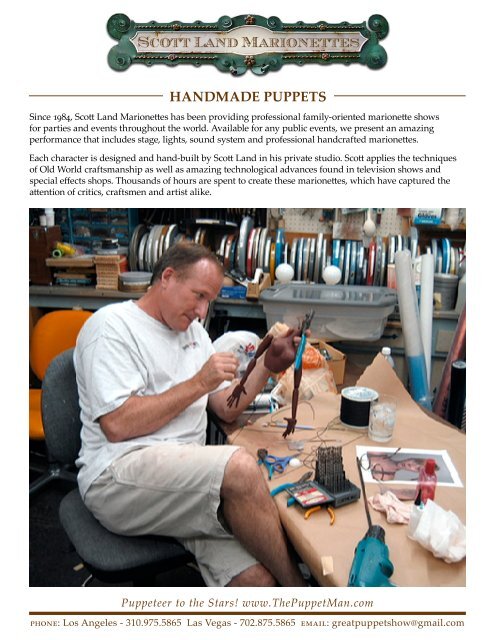 SCOTT LAND MARIONETTES

HANDMADE PUPPETS

Since 1984, Scott Land Marionettes has been providing professional family-oriented marionette shows for parties and events throughout the world. Available for any public events, we present an amazing performance that includes stage, lights, sound system and professional handcrafted marionettes.

Each character is designed and hand-built by Scott Land in his private studio. Scott applies the techniques of Old World craftsmanship as well as amazing technological advances found in television shows and special effects shops. Thousands of hours are spent to create these marionettes, which have captured the attention of critics, craftsmen and artist alike.

Puppeteer to the Stars! www.ThePuppetMan.com

PHONE: Los Angeles - 310.975.5865 Las Vegas - 702.875.5865 EMAIL: greatpuppetshow@gmail.com